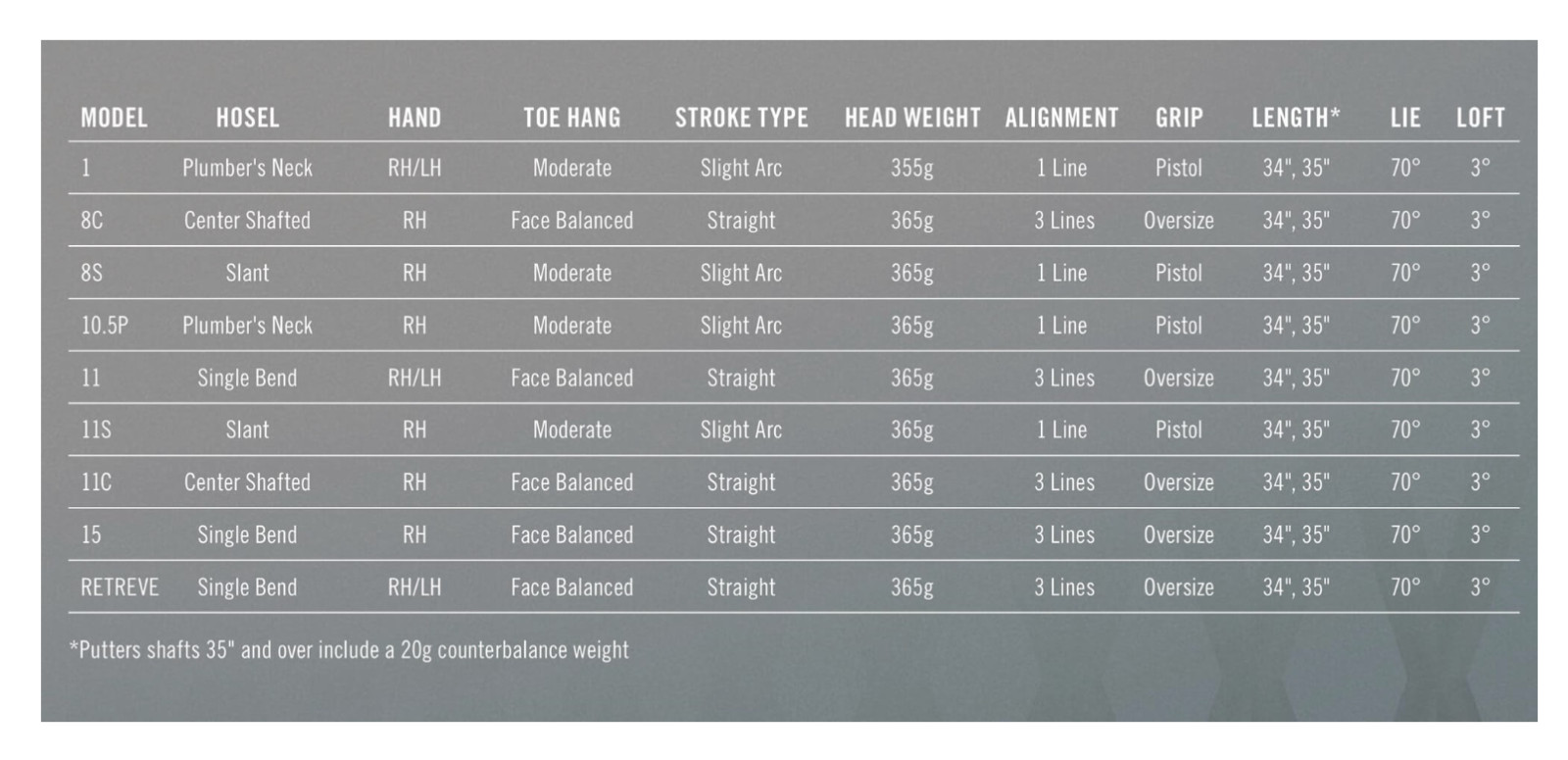 | MODEL | HOSEL | HAND | TOE HANG | STROKE TYPE | HEAD WEIGHT | ALIGNMENT | GRIP | LENGTH* | LIE | LOFT |
|---|---|---|---|---|---|---|---|---|---|---|
| 1 | Plumber's Neck | RH/LH | Moderate | Slight Arc | 355g | 1 Line | Pistol | 34", 35" | 70° | 3° |
| 8C | Center Shafted | RH | Face Balanced | Straight | 365g | 3 Lines | Oversize | 34", 35" | 70° | 3° |
| 8S | Slant | RH | Moderate | Slight Arc | 365g | 1 Line | Pistol | 34", 35" | 70° | 3° |
| 10.5P | Plumber's Neck | RH | Moderate | Slight Arc | 365g | 1 Line | Pistol | 34", 35" | 70° | 3° |
| 11 | Single Bend | RH/LH | Face Balanced | Straight | 365g | 3 Lines | Oversize | 34", 35" | 70° | 3° |
| 11S | Slant | RH | Moderate | Slight Arc | 365g | 1 Line | Pistol | 34", 35" | 70° | 3° |
| 11C | Center Shafted | RH | Face Balanced | Straight | 365g | 3 Lines | Oversize | 34", 35" | 70° | 3° |
| 15 | Single Bend | RH | Face Balanced | Straight | 365g | 3 Lines | Oversize | 34", 35" | 70° | 3° |
| RETREVE | Single Bend | RH/LH | Face Balanced | Straight | 365g | 3 Lines | Oversize | 34", 35" | 70° | 3° |

*Putters shafts 35" and over include a 20g counterbalance weight